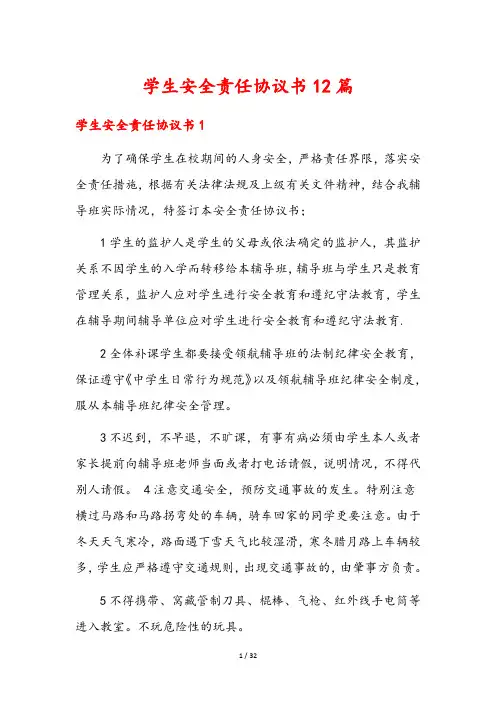 学生安全责任协议书12篇

学生安全责任协议书1

为了确保学生在校期间的人身安全，严格责任界限，落实安全责任措施，根据有关法律法规及上级有关文件精神，结合我辅导班实际情况，特签订本安全责任协议书：

1学生的监护人是学生的父母或依法确定的监护人，其监护关系不因学生的入学而转移给本辅导班，辅导班与学生只是教育管理关系，监护人应对学生进行安全教育和遵纪守法教育，学生在辅导期间辅导单位应对学生进行安全教育和遵纪守法教育.

2全体补课学生都要接受领航辅导班的法制纪律安全教育，保证遵守《中学生日常行为规范》以及领航辅导班纪律安全制度，服从本辅导班纪律安全管理。

3不迟到，不早退，不旷课，有事有病必须由学生本人或者家长提前向辅导班老师当面或者打电话请假，说明情况，不得代别人请假。 4注意交通安全，预防交通事故的发生。特别注意横过马路和马路拐弯处的车辆，骑车回家的同学更要注意。由于冬天天气寒冷，路面遇下雪天气比较湿滑，寒冬腊月路上车辆较多，学生应严格遵守交通规则，出现交通事故的，由肇事方负责。

5不得携带、窝藏管制刀具、棍棒、气枪、红外线手电筒等进入教室。不玩危险性的玩具。

1 / 32